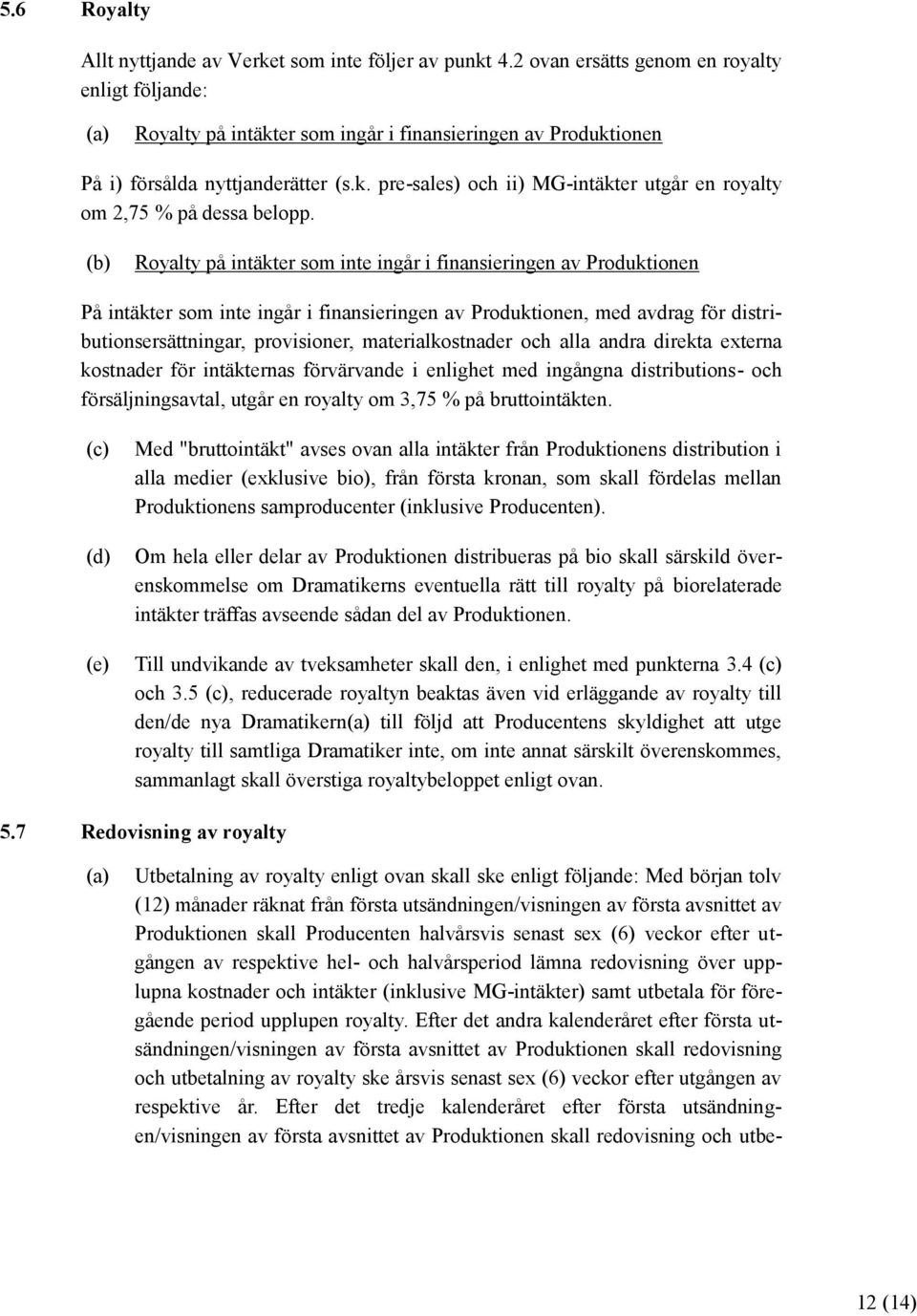 5.6 Royalty

Allt nyttjande av Verket som inte följer av punkt 4.2 ovan ersätts genom en royalty enligt följande:

(a) Royalty på intäkter som ingår i finansieringen av Produktionen

På i) försålda nyttjanderätter (s.k. pre-sales) och ii) MG-intäkter utgår en royalty om 2,75 % på dessa belopp.

(b) Royalty på intäkter som inte ingår i finansieringen av Produktionen

På intäkter som inte ingår i finansieringen av Produktionen, med avdrag för distributionsersättningar, provisioner, materialkostnader och alla andra direkta externa kostnader för intäkternas förvärvande i enlighet med ingångna distributions- och försäljningsavtal, utgår en royalty om 3,75 % på bruttointäkten.

(c) Med "bruttointäkt" avses ovan alla intäkter från Produktionens distribution i alla medier (exklusive bio), från första kronan, som skall fördelas mellan Produktionens samproducenter (inklusive Producenten).

(d) Om hela eller delar av Produktionen distribueras på bio skall särskild överenskommelse om Dramatikerns eventuella rätt till royalty på biorelaterade intäkter träffas avseende sådan del av Produktionen.

(e) Till undvikande av tveksamheter skall den, i enlighet med punkterna 3.4 (c) och 3.5 (c), reducerade royaltyn beaktas även vid erläggande av royalty till den/de nya Dramatikern(a) till följd att Producentens skyldighet att utge royalty till samtliga Dramatiker inte, om inte annat särskilt överenskommes, sammanlagt skall överstiga royaltybeloppet enligt ovan.

5.7 Redovisning av royalty

(a) Utbetalning av royalty enligt ovan skall ske enligt följande: Med början tolv (12) månader räknat från första utsändningen/visningen av första avsnittet av Produktionen skall Producenten halvårsvis senast sex (6) veckor efter utgången av respektive hel- och halvårsperiod lämna redovisning över upplupna kostnader och intäkter (inklusive MG-intäkter) samt utbetala för föregående period upplupen royalty. Efter det andra kalenderåret efter första utsändningen/visningen av första avsnittet av Produktionen skall redovisning och utbetalning av royalty ske årsvis senast sex (6) veckor efter utgången av respektive år. Efter det tredje kalenderåret efter första utsändningen/visningen av första avsnittet av Produktionen skall redovisning och utbe-

12 (14)